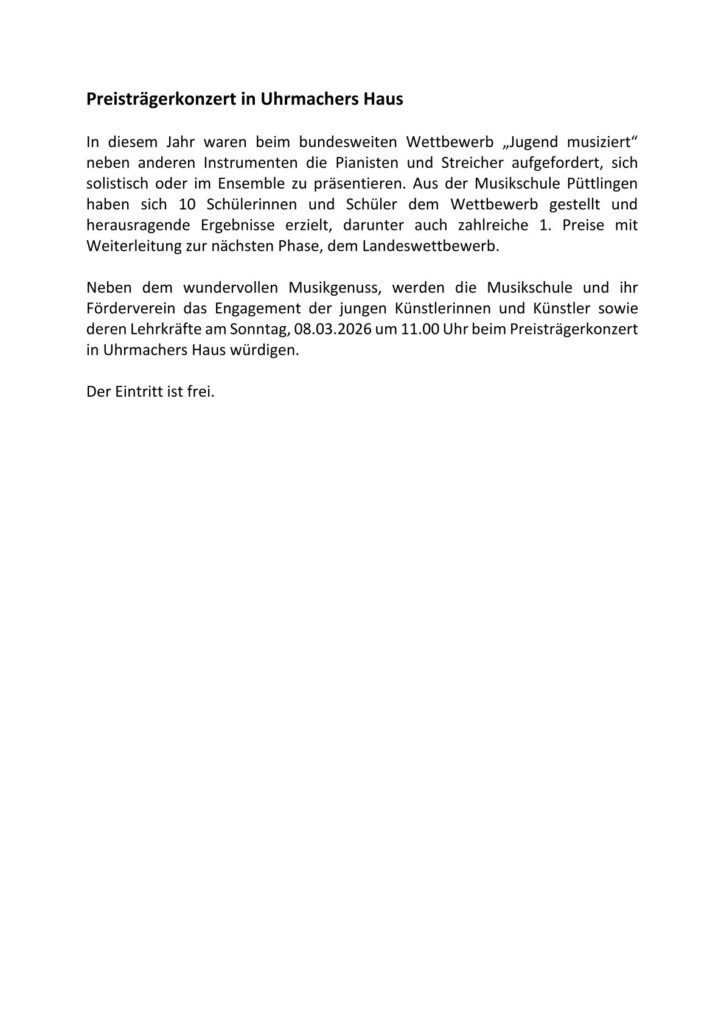 Preisträgerkonzert in Uhrmachers Haus

In diesem Jahr waren beim bundesweiten Wettbewerb „Jugend musiziert“ neben anderen Instrumenten die Pianisten und Streicher aufgefordert, sich solistisch oder im Ensemble zu präsentieren. Aus der Musikschule Püttlingen haben sich 10 Schülerinnen und Schüler dem Wettbewerb gestellt und herausragende Ergebnisse erzielt, darunter auch zahlreiche 1. Preise mit Weiterleitung zur nächsten Phase, dem Landeswettbewerb.

Neben dem wundervollen Musikgenuss, werden die Musikschule und ihr Förderverein das Engagement der jungen Künstlerinnen und Künstler sowie deren Lehrkräfte am Sonntag, 08.03.2026 um 11.00 Uhr beim Preisträgerkonzert in Uhrmachers Haus würdigen.

Der Eintritt ist frei.